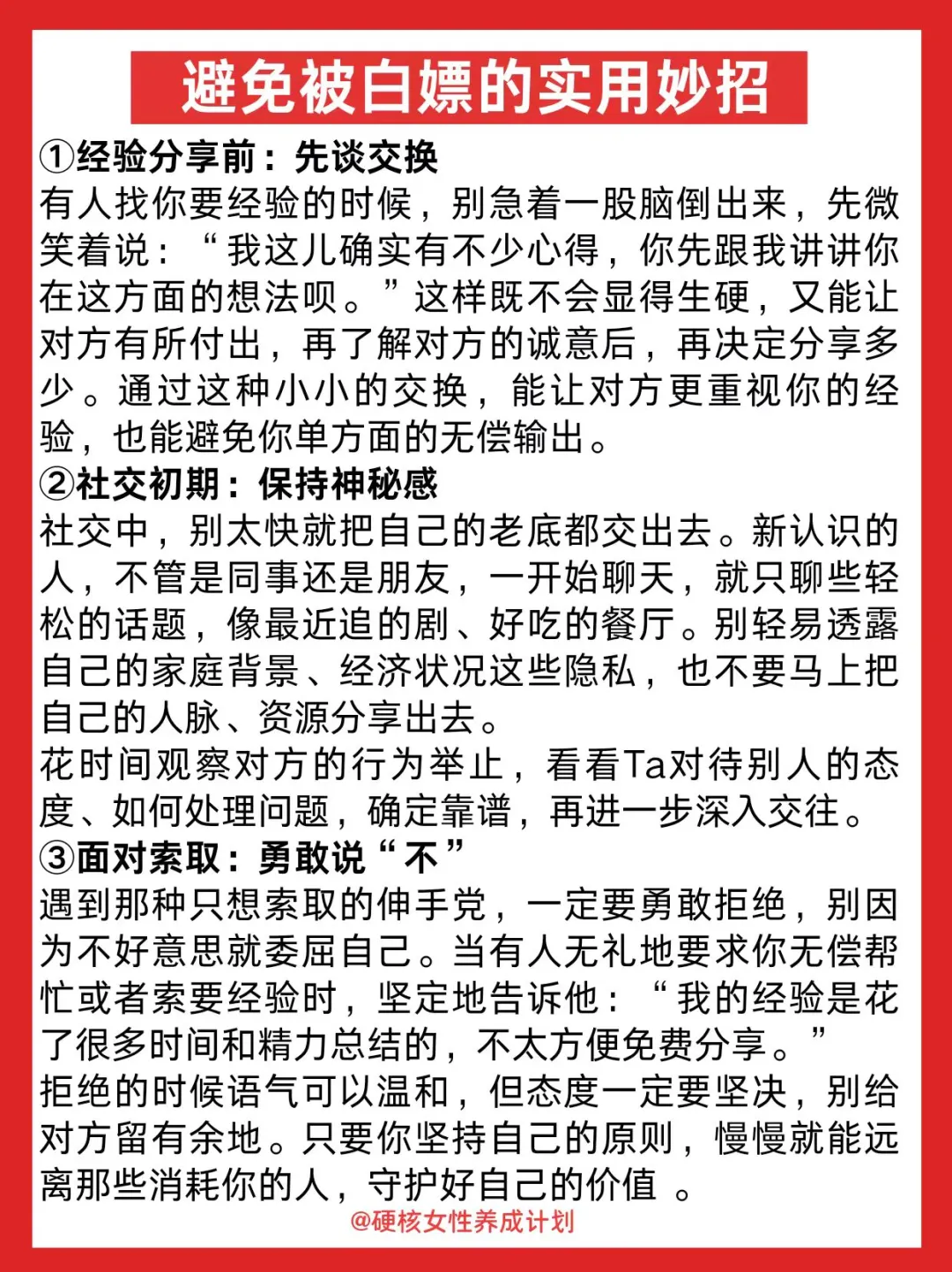 避免被白嫖的实用妙招

①经验分享前：先谈交换
有人找你要经验的时候，别急着一股脑倒出来，先微笑着说：“我这儿确实有不少心得，你先跟我讲讲你在这方面的想法呗。”这样既不会显得生硬，又能让对方有所付出，再了解对方的诚意后，再决定分享多少。通过这种小小的交换，能让对方更重视你的经验，也能避免你单方面的无偿输出。

②社交初期：保持神秘感
社交中，别太快就把自己的老底都交出去。新认识的人，不管是同事还是朋友，一开始聊天，就只聊些轻松的话题，像最近追的剧、好吃的餐厅。别轻易透露自己的家庭背景、经济状况这些隐私，也不要马上把自己的人脉、资源分享出去。
花时间观察对方的行为举止，看看Ta对待别人的态度、如何处理问题，确定靠谱，再进一步深入交往。

③面对索取：勇敢说“不”
遇到那种只想索取的伸手党，一定要勇敢拒绝，别因为不好意思就委屈自己。当有人无礼地要求你无偿帮忙或者索要经验时，坚定地告诉他：“我的经验是花了很多时间和精力总结的，不太方便免费分享。”
拒绝的时候语气可以温和，但态度一定要坚决，别给对方留有余地。只要你坚持自己的原则，慢慢就能远离那些消耗你的人，守护好自己的价值 。

@硬核女性养成计划